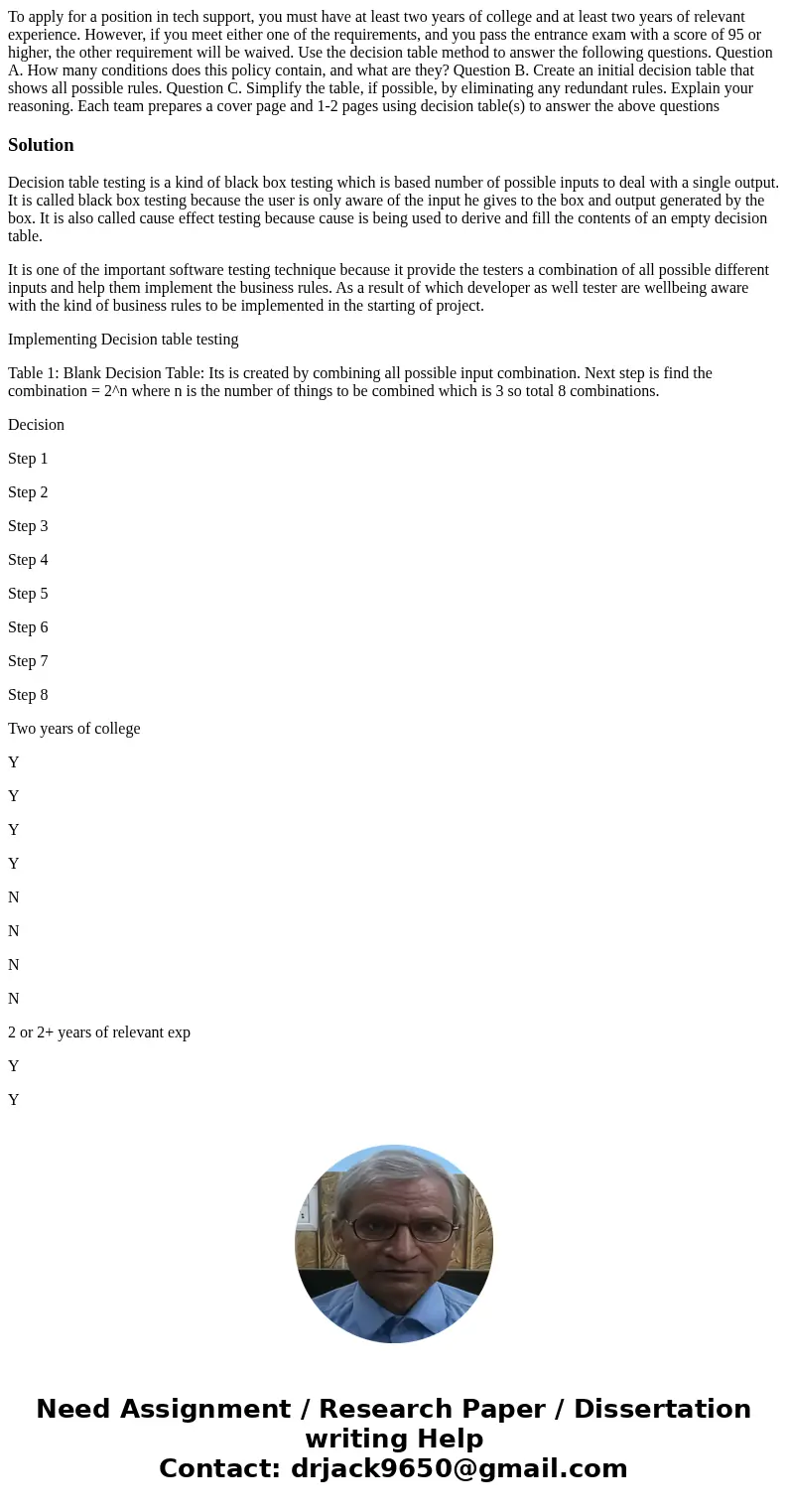 To apply for a position in tech support, you must have at least two years of college and at least two years of relevant experience. However, if you meet either one of the requirements, and you pass the entrance exam with a score of 95 or higher, the other requirement will be waived. Use the decision table method to answer the following questions. Question A. How many conditions does this policy contain, and what are they? Question B. Create an initial decision table that shows all possible rules. Question C. Simplify the table, if possible, by eliminating any redundant rules. Explain your reasoning. Each team prepares a cover page and 1-2 pages using decision table(s) to answer the above questions

Solution

Decision table testing is a kind of black box testing which is based number of possible inputs to deal with a single output. It is called black box testing because the user is only aware of the input he gives to the box and output generated by the box. It is also called cause effect testing because cause is being used to derive and fill the contents of an empty decision table.

It is one of the important software testing technique because it provide the testers a combination of all possible different inputs and help them implement the business rules. As a result of which developer as well tester are wellbeing aware with the kind of business rules to be implemented in the starting of project.

Implementing Decision table testing

Table 1: Blank Decision Table: Its is created by combining all possible input combination. Next step is find the combination = 2^n where n is the number of things to be combined which is 3 so total 8 combinations.

Decision

Step 1

Step 2

Step 3

Step 4

Step 5

Step 6

Step 7

Step 8

Two years of college

Y

Y

Y

Y

N

N

N

N

2 or 2+ years of relevant exp

Y

Y

Need Assignment / Research Paper / Dissertation writing Help
Contact: drjack9650@gmail.com